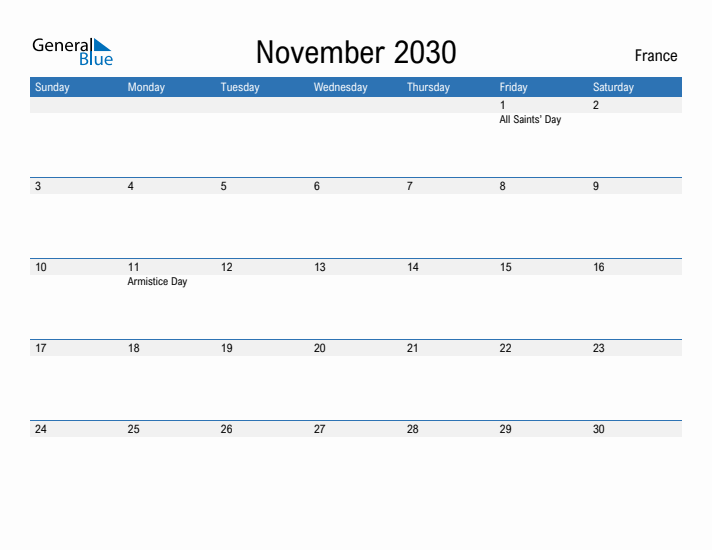 General Blue

November 2030

France

| Sunday | Monday | Tuesday | Wednesday | Thursday | Friday | Saturday |
|---|---|---|---|---|---|---|
| | | | | | 1 All Saints' Day | 2 |
| 3 | 4 | 5 | 6 | 7 | 8 | 9 |
| 10 | 11 Armistice Day | 12 | 13 | 14 | 15 | 16 |
| 17 | 18 | 19 | 20 | 21 | 22 | 23 |
| 24 | 25 | 26 | 27 | 28 | 29 | 30 |